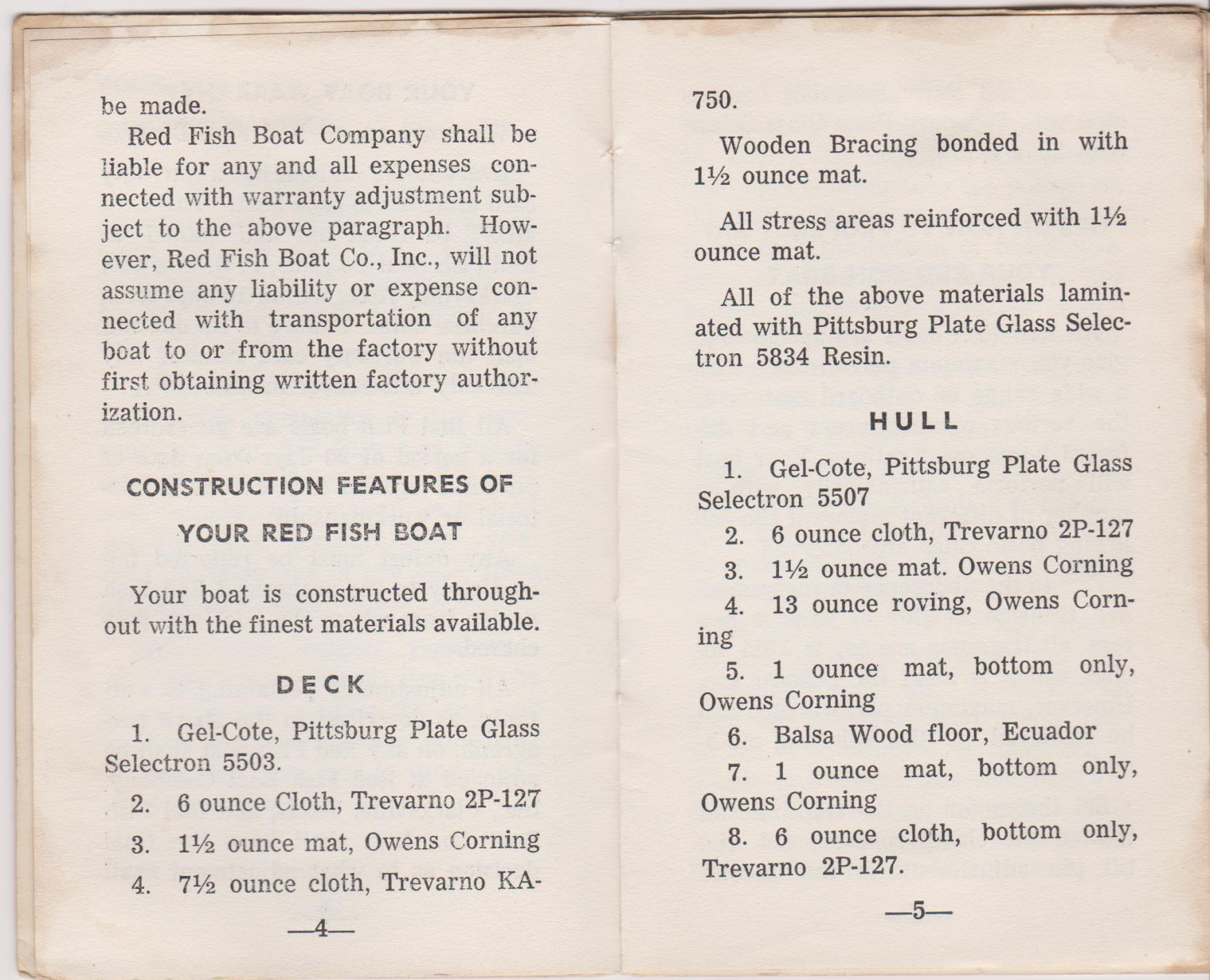 be made.

Red Fish Boat Company shall be liable for any and all expenses connected with warranty adjustment subject to the above paragraph. However, Red Fish Boat Co., Inc., will not assume any liability or expense connected with transportation of any boat to or from the factory without first obtaining written factory authorization.

CONSTRUCTION FEATURES OF YOUR RED FISH BOAT

Your boat is constructed throughout with the finest materials available.

DECK

1. Gel-Cote, Pittsburg Plate Glass Selectron 5503.

2. 6 ounce Cloth, Trevarno 2P-127

3. 1½ ounce mat, Owens Corning

4. 7½ ounce cloth, Trevarno KA-

—4—

750.

Wooden Bracing bonded in with 1½ ounce mat.

All stress areas reinforced with 1½ ounce mat.

All of the above materials laminated with Pittsburg Plate Glass Selectron 5834 Resin.

HULL

1. Gel-Cote, Pittsburg Plate Glass Selectron 5507

2. 6 ounce cloth, Trevarno 2P-127

3. 1½ ounce mat. Owens Corning

4. 13 ounce roving, Owens Corning

5. 1 ounce mat, bottom only, Owens Corning

6. Balsa Wood floor, Ecuador

7. 1 ounce mat, bottom only, Owens Corning

8. 6 ounce cloth, bottom only, Trevarno 2P-127.

—5—